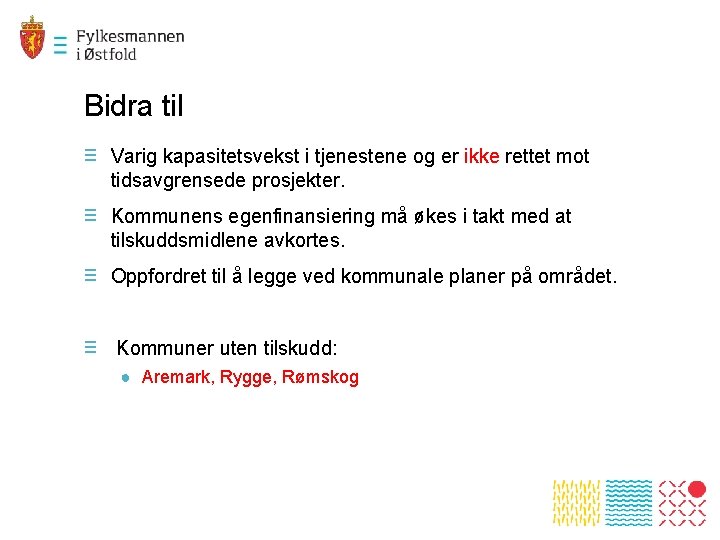 Fylkesmannen i Østfold

Bidra til

Varig kapasitetsvekst i tjenestene og er ikke rettet mot tidsavgrensede prosjekter.

Kommunens egenfinansiering må økes i takt med at tilskuddsmidlene avkortes.

Oppfordret til å legge ved kommunale planer på området.

Kommuner uten tilskudd:

Aremark, Rygge, Rømskog